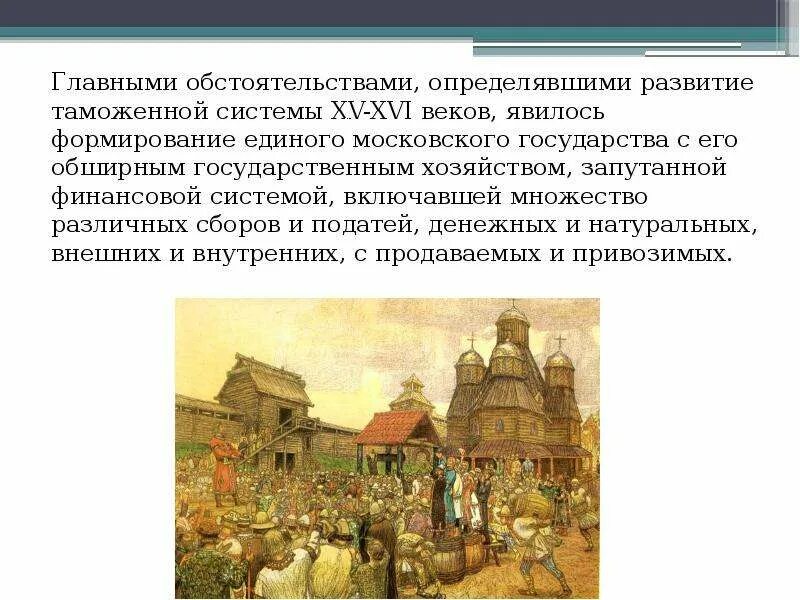 Главными обстоятельствами, определявшими развитие таможенной системы XV-XVI веков, явилось формирование единого московского государства с его обширным государственным хозяйством, запутанной финансовой системой, включавшей множество различных сборов и податей, денежных и натуральных, внешних и внутренних, с продаваемых и привозимых.